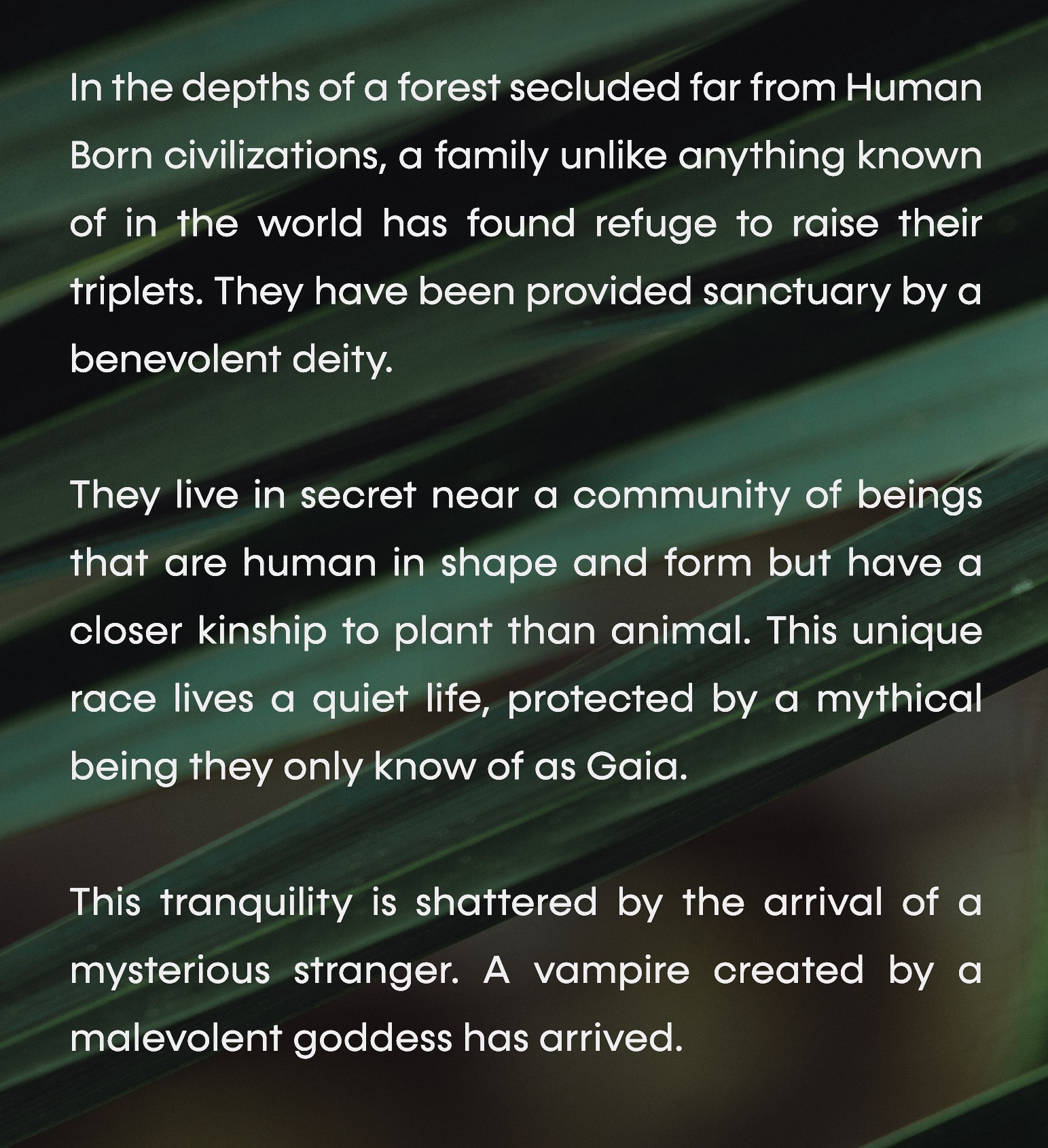 In the depths of a forest secluded far from Human Born civilizations, a family unlike anything known of in the world has found refuge to raise their triplets. They have been provided sanctuary by a benevolent deity.

They live in secret near a community of beings that are human in shape and form but have a closer kinship to plant than animal. This unique race lives a quiet life, protected by a mythical being they only know of as Gaia.

This tranquility is shattered by the arrival of a mysterious stranger. A vampire created by a malevolent goddess has arrived.